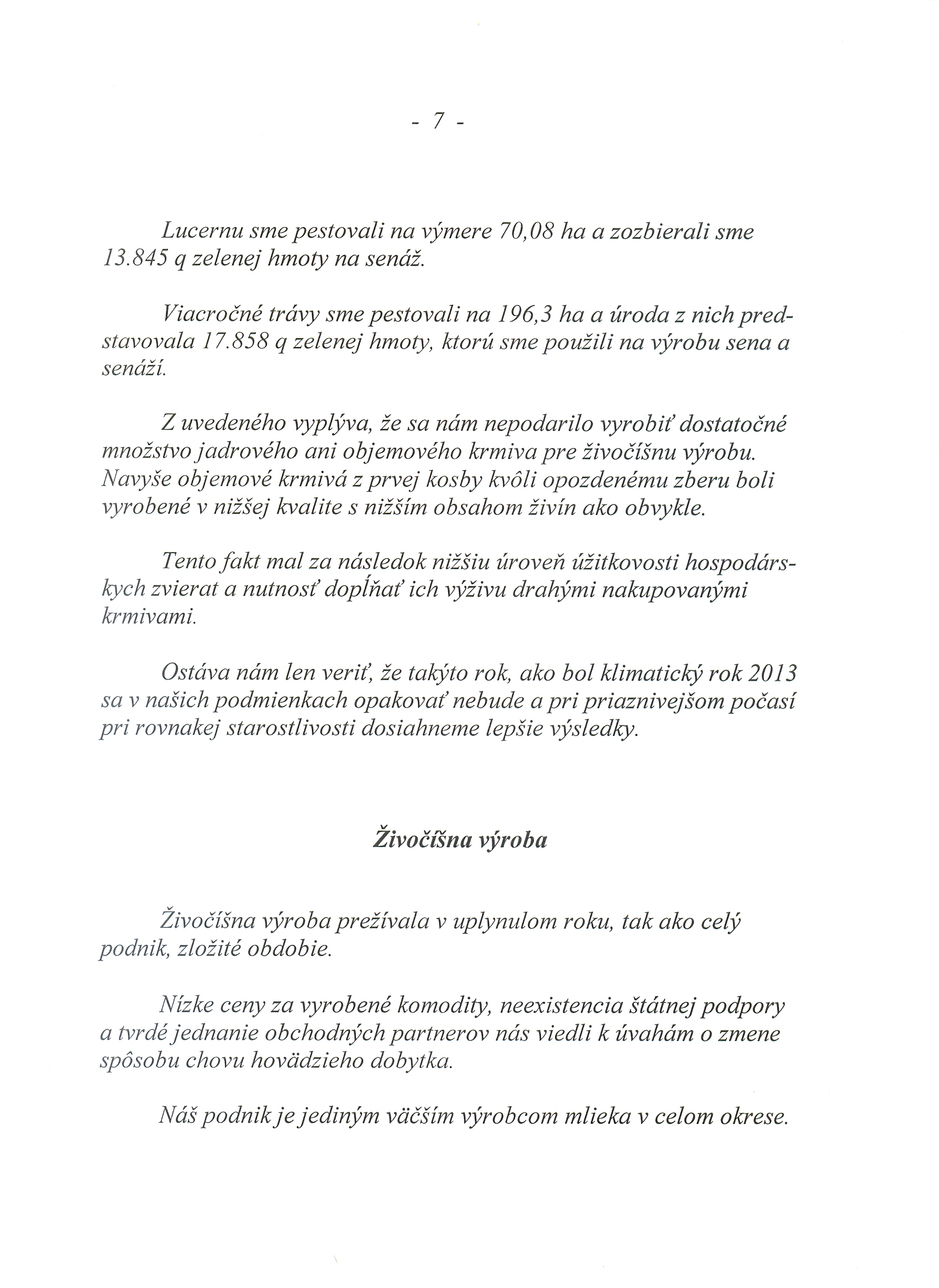 - 7 -

Lucernu sme pestovali na výmere 70,08 ha a zozbierali sme 13.845 q zelenej hmoty na senáž.

Viacročné trávy sme pestovali na 196,3 ha a úroda z nich predstavovala 17.858 q zelenej hmoty, ktorú sme použili na výrobu sena a senáží.

Z uvedeného vyplýva, že sa nám nepodarilo vyrobiť dostatočné množstvo jadrového ani objemového krmiva pre živočíšnu výrobu. Navyše objemové krmivá z prvej kosby kvôli opozdenému zberu boli vyrobené v nižšej kvalite s nižším obsahom živín ako obvykle.

Tento fakt mal za následok nižšiu úroveň úžitkovosti hospodárskych zvierat a nutnosť dopĺňať ich výživu drahými nakupovanými krmivami.

Ostáva nám len veriť, že takýto rok, ako bol klimatický rok 2013 sa v našich podmienkach opakovať nebude a pri priaznivejšom počasí pri rovnakej starostlivosti dosiahneme lepšie výsledky.

Živočíšna výroba

Živočíšna výroba prežívala v uplynulom roku, tak ako celý podnik, zložité obdobie.

Nízke ceny za vyrobené komodity, neexistencia štátnej podpory a tvrdé jednanie obchodných partnerov nás viedli k úvahám o zmene spôsobu chovu hovädzieho dobytka.

Náš podnik je jediným väčším výrobcom mlieka v celom okrese.